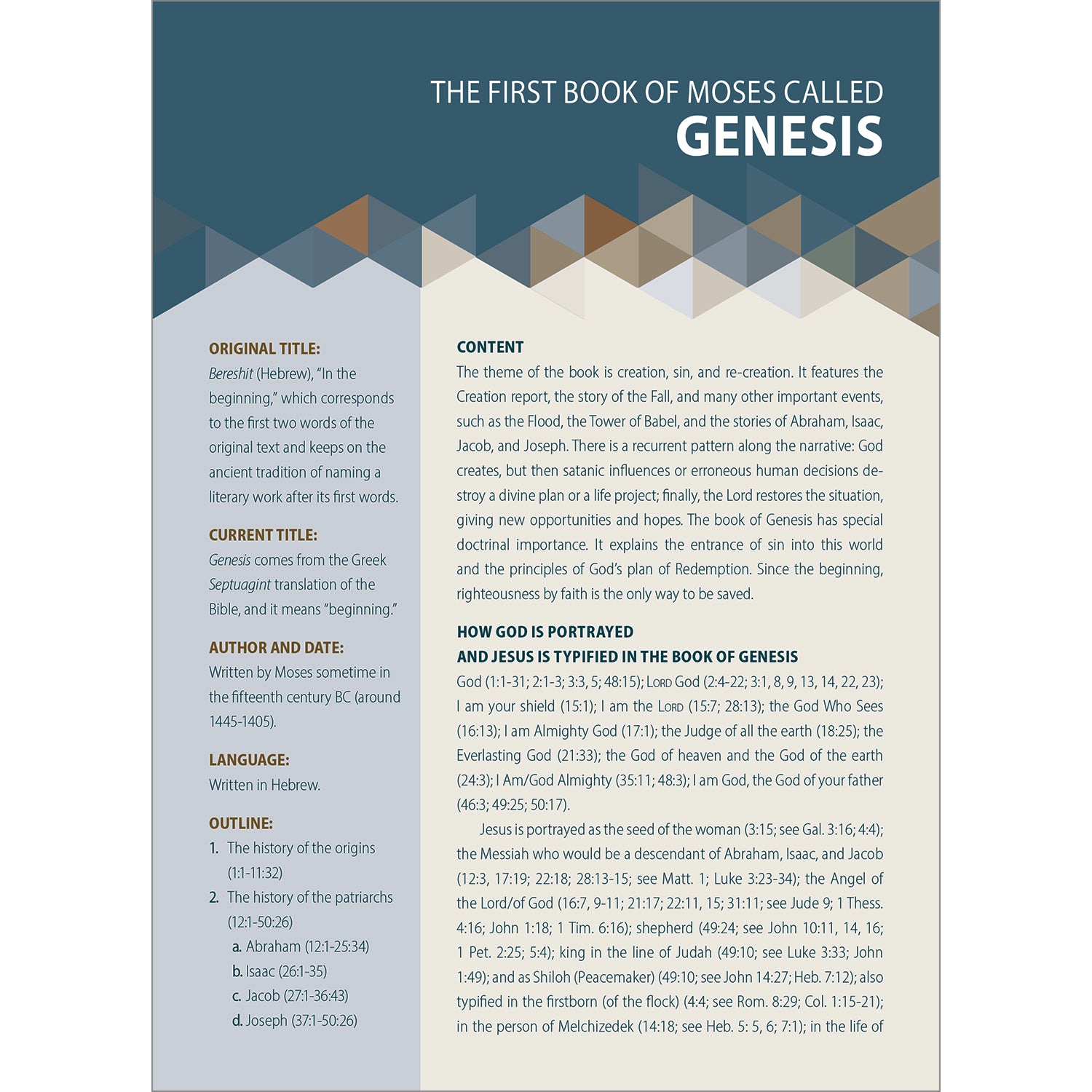 THE FIRST BOOK OF MOSES CALLED
GENESIS

ORIGINAL TITLE:
Bereshit (Hebrew), "In the beginning," which corresponds to the first two words of the original text and keeps on the ancient tradition of naming a literary work after its first words.

CURRENT TITLE:
Genesis comes from the Greek Septuagint translation of the Bible, and it means "beginning."

AUTHOR AND DATE:
Written by Moses sometime in the fifteenth century BC (around 1445-1405).

LANGUAGE:
Written in Hebrew.

OUTLINE:
1. The history of the origins (1:1-11:32)
2. The history of the patriarchs (12:1-50:26)
a. Abraham (12:1-25:34)
b. Isaac (26:1-35)
c. Jacob (27:1-36:43)
d. Joseph (37:1-50:26)

CONTENT
The theme of the book is creation, sin, and re-creation. It features the Creation report, the story of the Fall, and many other important events, such as the Flood, the Tower of Babel, and the stories of Abraham, Isaac, Jacob, and Joseph. There is a recurrent pattern along the narrative: God creates, but then satanic influences or erroneous human decisions destroy a divine plan or a life project; finally, the Lord restores the situation, giving new opportunities and hopes. The book of Genesis has special doctrinal importance. It explains the entrance of sin into this world and the principles of God's plan of Redemption. Since the beginning, righteousness by faith is the only way to be saved.

HOW GOD IS PORTRAYED
AND JESUS IS TYPIFIED IN THE BOOK OF GENESIS
God (1:1-31; 2:1-3; 3:3, 5; 48:15); LORD God (2:4-22; 3:1, 8, 9, 13, 14, 22, 23); I am your shield (15:1); I am the LORD (15:7; 28:13); the God Who Sees (16:13); I am Almighty God (17:1); the Judge of all the earth (18:25); the Everlasting God (21:33); the God of heaven and the God of the earth (24:3); I Am/God Almighty (35:11; 48:3); I am God, the God of your father (46:3; 49:25; 50:17).

Jesus is portrayed as the seed of the woman (3:15; see Gal. 3:16; 4:4); the Messiah who would be a descendant of Abraham, Isaac, and Jacob (12:3, 17:19; 22:18; 28:13-15; see Matt. 1; Luke 3:23-34); the Angel of the Lord/of God (16:7, 9-11; 21:17; 22:11, 15; 31:11; see Jude 9; 1 Thess. 4:16; John 1:18; 1 Tim. 6:16); shepherd (49:24; see John 10:11, 14, 16; 1 Pet. 2:25; 5:4); king in the line of Judah (49:10; see Luke 3:33; John 1:49); and as Shiloh (Peacemaker) (49:10; see John 14:27; Heb. 7:12); also typified in the firstborn (of the flock) (4:4; see Rom. 8:29; Col. 1:15-21); in the person of Melchizedek (14:18; see Heb. 5: 5, 6; 7:1); in the life of